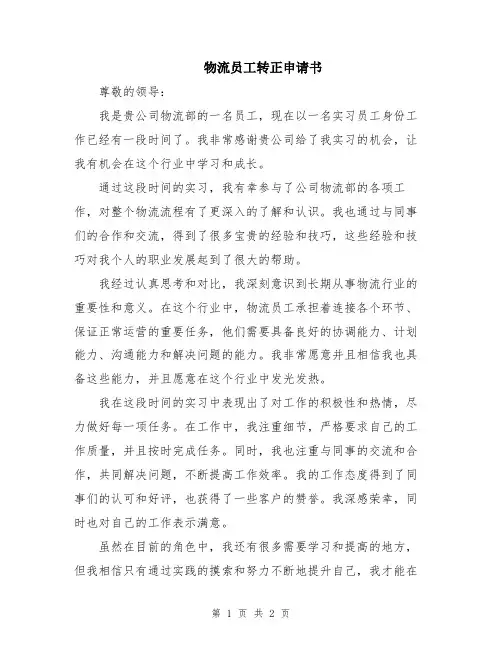 物流员工转正申请书

尊敬的领导：

我是贵公司物流部的一名员工，现在以一名实习员工身份工作已经有一段时间了。我非常感谢贵公司给了我实习的机会，让我有机会在这个行业中学习和成长。

通过这段时间的实习，我有幸参与了公司物流部的各项工作，对整个物流流程有了更深入的了解和认识。我也通过与同事们的合作和交流，得到了很多宝贵的经验和技巧，这些经验和技巧对我个人的职业发展起到了很大的帮助。

我经过认真思考和对比，我深刻意识到长期从事物流行业的重要性和意义。在这个行业中，物流员工承担着连接各个环节、保证正常运营的重要任务，他们需要具备良好的协调能力、计划能力、沟通能力和解决问题的能力。我非常愿意并且相信我也具备这些能力，并且愿意在这个行业中发光发热。

我在这段时间的实习中表现出了对工作的积极性和热情，尽力做好每一项任务。在工作中，我注重细节，严格要求自己的工作质量，并且按时完成任务。同时，我也注重与同事的交流和合作，共同解决问题，不断提高工作效率。我的工作态度得到了同事们的认可和好评，也获得了一些客户的赞誉。我深感荣幸，同时也对自己的工作表示满意。

虽然在目前的角色中，我还有很多需要学习和提高的地方，但我相信只有通过实践的摸索和努力不断地提升自己，我才能在

第 1 页 共 2 页